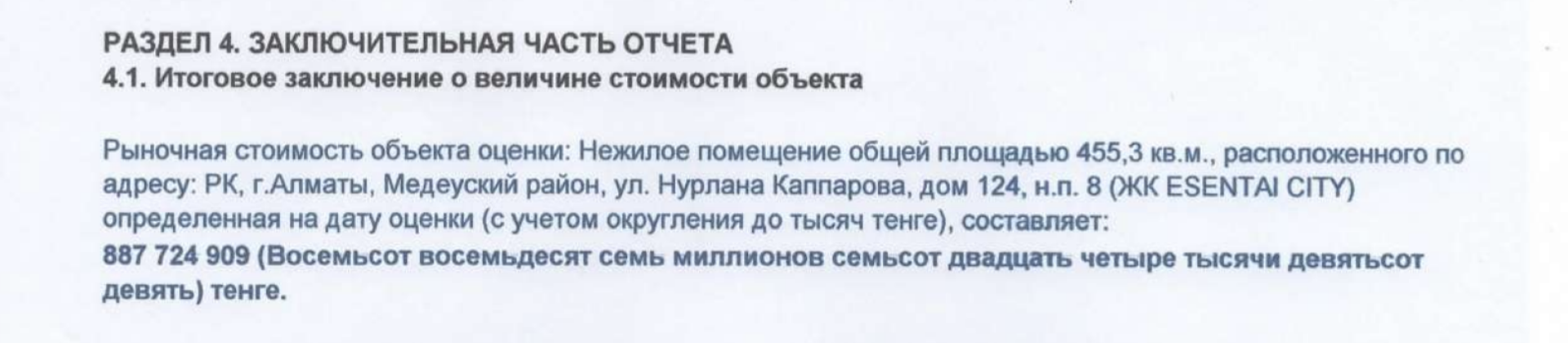 РАЗДЕЛ 4. ЗАКЛЮЧИТЕЛЬНАЯ ЧАСТЬ ОТЧЕТА
4.1. Итоговое заключение о величине стоимости объекта

Рыночная стоимость объекта оценки: Нежилое помещение общей площадью 455,3 кв.м., расположенного по адресу: РК, г.Алматы, Медеуский район, ул. Нурлана Каппарова, дом 124, н.п. 8 (ЖК ESENTAI CITY) определенная на дату оценки (с учетом округления до тысяч тенге), составляет:
887 724 909 (Восемьсот восемьдесят семь миллионов семьсот двадцать четыре тысячи девятьсот девять) тенге.